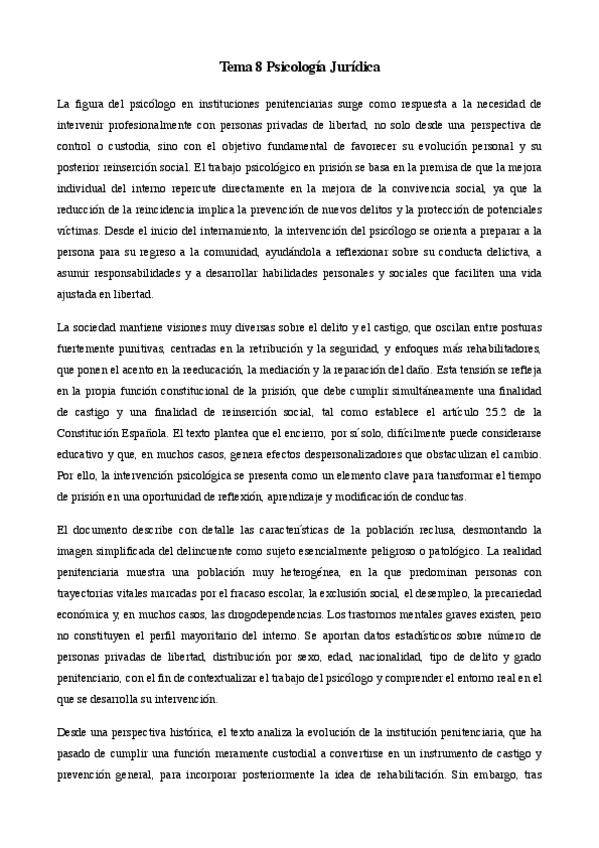 Tema 8 Psicología Jurídica

La figura del psicólogo en instituciones penitenciarias surge como respuesta a la necesidad de intervenir profesionalmente con personas privadas de libertad, no solo desde una perspectiva de control o custodia, sino con el objetivo fundamental de favorecer su evolución personal y su posterior reinserción social. El trabajo psicológico en prisión se basa en la premisa de que la mejora individual del interno repercute directamente en la mejora de la convivencia social, ya que la reducción de la reincidencia implica la prevención de nuevos delitos y la protección de potenciales víctimas. Desde el inicio del internamiento, la intervención del psicólogo se orienta a preparar a la persona para su regreso a la comunidad, ayudándola a reflexionar sobre su conducta delictiva, a asumir responsabilidades y a desarrollar habilidades personales y sociales que faciliten una vida ajustada en libertad.

La sociedad mantiene visiones muy diversas sobre el delito y el castigo, que oscilan entre posturas fuertemente punitivas, centradas en la retribución y la seguridad, y enfoques más rehabilitadores, que ponen el acento en la reeducación, la mediación y la reparación del daño. Esta tensión se refleja en la propia función constitucional de la prisión, que debe cumplir simultáneamente una finalidad de castigo y una finalidad de reinserción social, tal como establece el artículo 25.2 de la Constitución Española. El texto plantea que el encierro, por sí solo, difícilmente puede considerarse educativo y que, en muchos casos, genera efectos despersonalizadores que obstaculizan el cambio. Por ello, la intervención psicológica se presenta como un elemento clave para transformar el tiempo de prisión en una oportunidad de reflexión, aprendizaje y modificación de conductas.

El documento describe con detalle las características de la población reclusa, desmontando la imagen simplificada del delincuente como sujeto esencialmente peligroso o patológico. La realidad penitenciaria muestra una población muy heterogénea, en la que predominan personas con trayectorias vitales marcadas por el fracaso escolar, la exclusión social, el desempleo, la precariedad económica y, en muchos casos, las drogodependencias. Los trastornos mentales graves existen, pero no constituyen el perfil mayoritario del interno. Se aportan datos estadísticos sobre número de personas privadas de libertad, distribución por sexo, edad, nacionalidad, tipo de delito y grado penitenciario, con el fin de contextualizar el trabajo del psicólogo y comprender el entorno real en el que se desarrolla su intervención.

Desde una perspectiva histórica, el texto analiza la evolución de la institución penitenciaria, que ha pasado de cumplir una función meramente custodial a convertirse en un instrumento de castigo y prevención general, para incorporar posteriormente la idea de rehabilitación. Sin embargo, tras